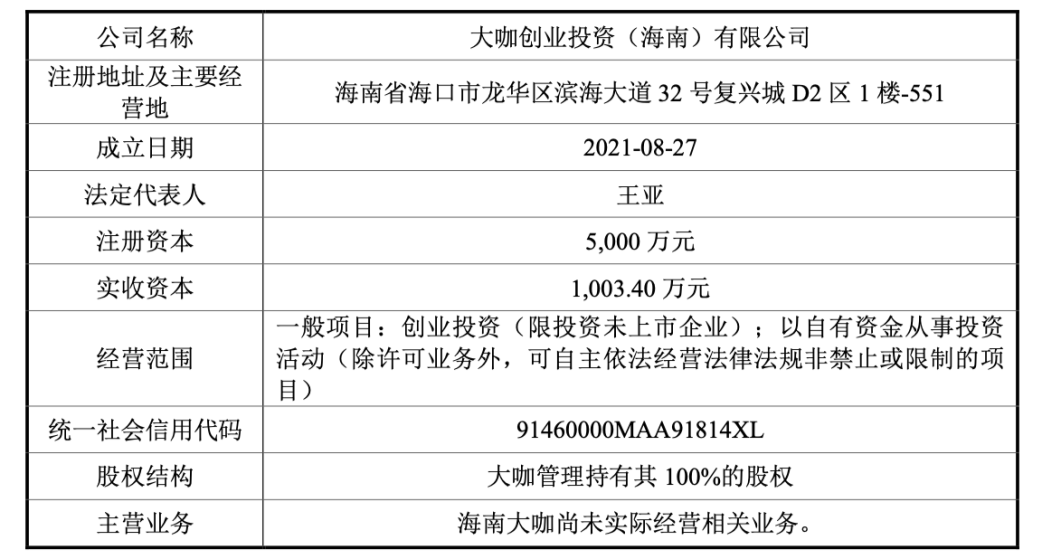 | 公司名称 | 大咖创业投资（海南）有限公司 |
|---|---|
| 注册地址及主要经营地 | 海南省海口市龙华区滨海大道 32 号复兴城 D2 区 1 楼-551 |
| 成立日期 | 2021-08-27 |
| 法定代表人 | 王亚 |
| 注册资本 | 5,000 万元 |
| 实收资本 | 1,003.40 万元 |
| 经营范围 | 一般项目：创业投资（限投资未上市企业）；以自有资金从事投资活动（除许可业务外，可自主依法经营法律法规非禁止或限制的项目） |
| 统一社会信用代码 | 91460000MAA91814XL |
| 股权结构 | 大咖管理持有其 100%的股权 |
| 主营业务 | 海南大咖尚未实际经营相关业务。 |